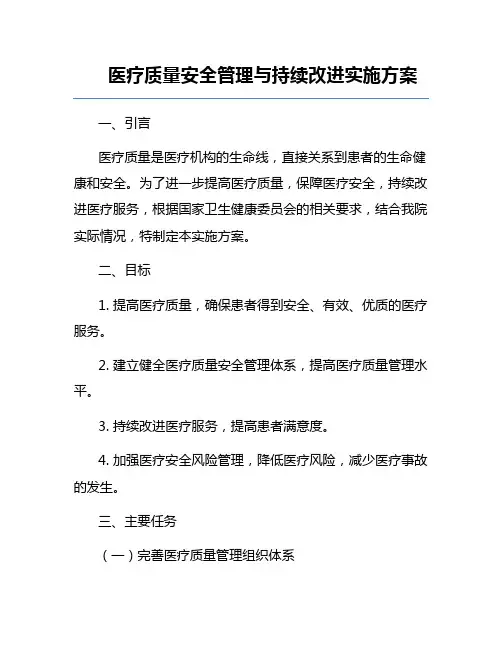 医疗质量安全管理与持续改进实施方案

一、引言

医疗质量是医疗机构的生命线，直接关系到患者的生命健康和安全。为了进一步提高医疗质量，保障医疗安全，持续改进医疗服务，根据国家卫生健康委员会的相关要求，结合我院实际情况，特制定本实施方案。

二、目标

1. 提高医疗质量，确保患者得到安全、有效、优质的医疗服务。

2. 建立健全医疗质量安全管理体系，提高医疗质量管理水平。

3. 持续改进医疗服务，提高患者满意度。

4. 加强医疗安全风险管理，降低医疗风险，减少医疗事故的发生。

三、主要任务

（一）完善医疗质量管理组织体系